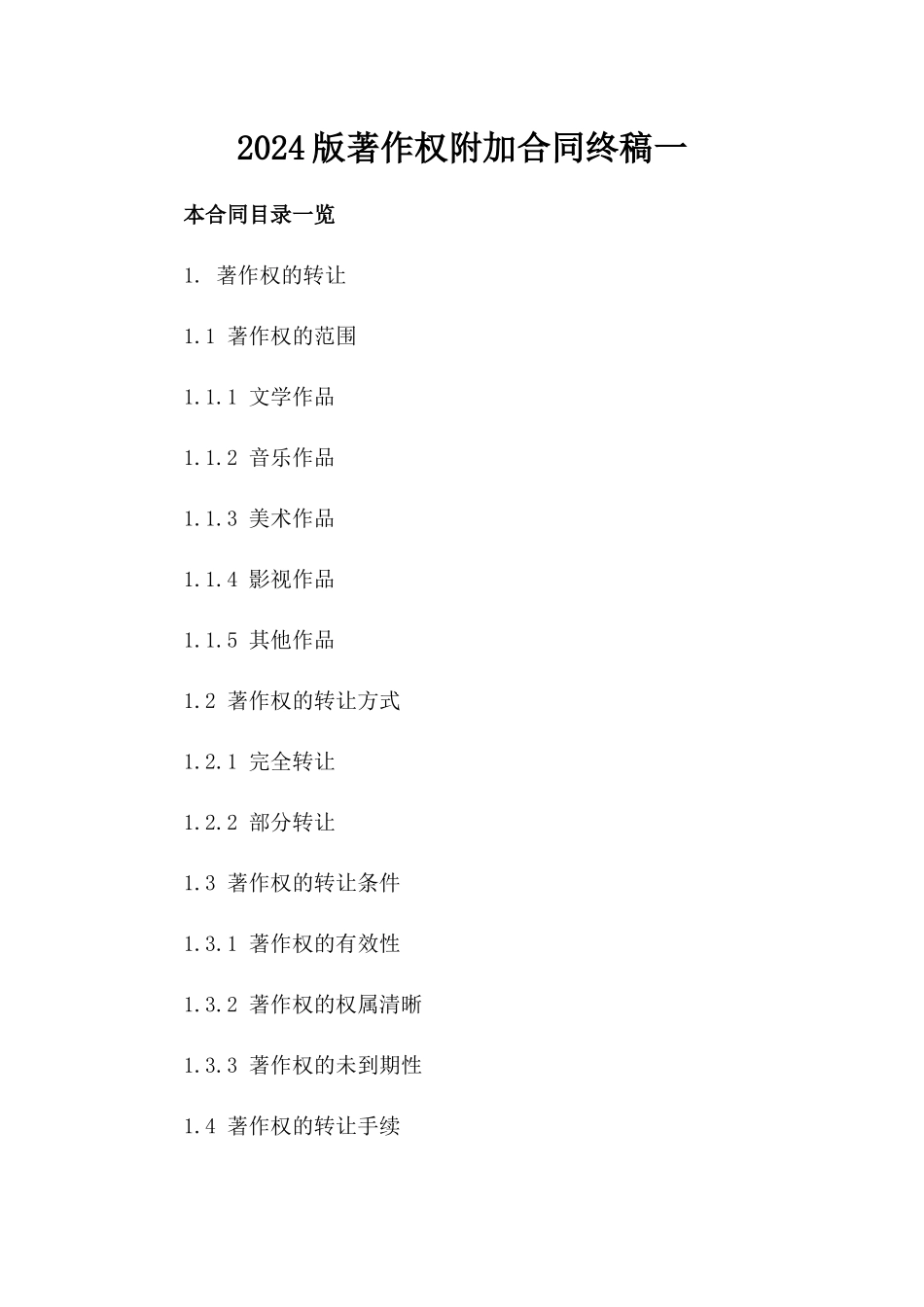 2024版著作权附加合同终稿一

本合同目录一览

1. 著作权的转让

1.1 著作权的范围

1.1.1 文学作品

1.1.2 音乐作品

1.1.3 美术作品

1.1.4 影视作品

1.1.5 其他作品

1.2 著作权的转让方式

1.2.1 完全转让

1.2.2 部分转让

1.3 著作权的转让条件

1.3.1 著作权的有效性

1.3.2 著作权的权属清晰

1.3.3 著作权的未到期性

1.4 著作权的转让手续